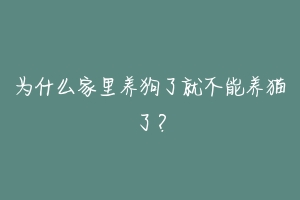 为什么家里养狗了就不能养猫了？